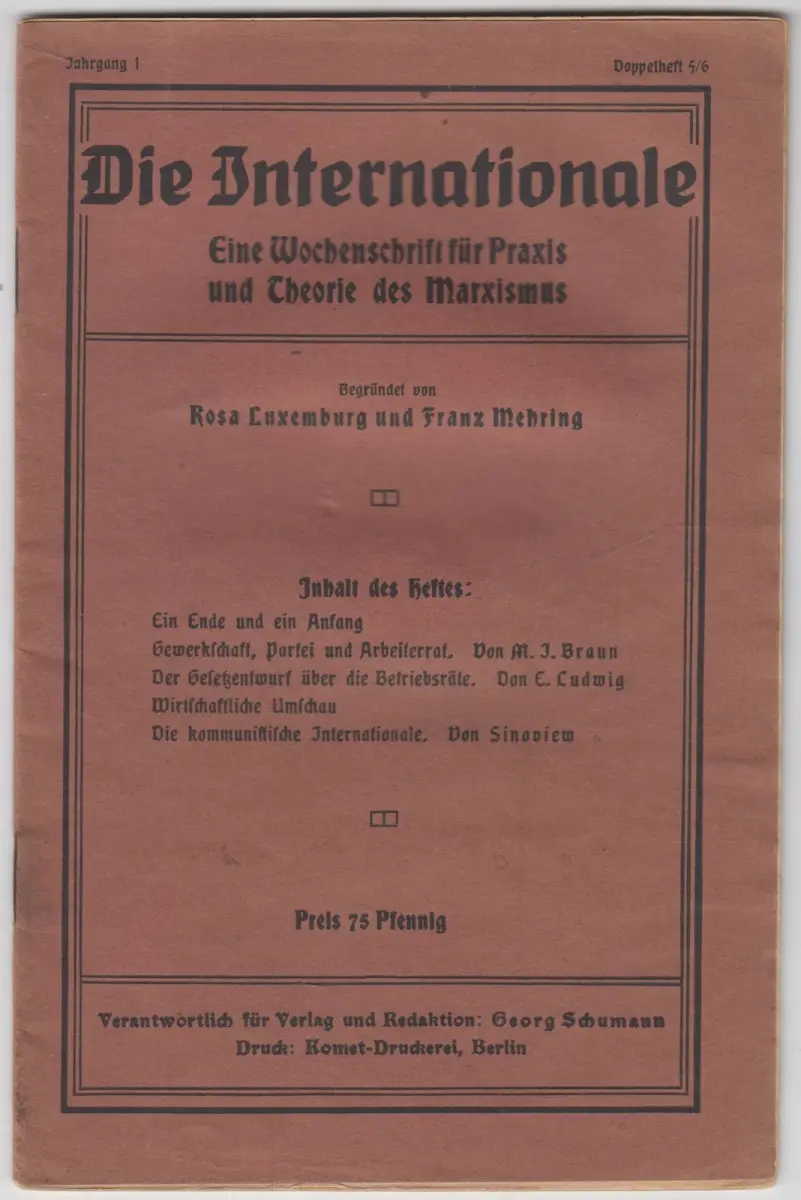 Jahrgang 1

Doppelheft 5/6

Die Internationale

Eine Wochenschrift für Praxis und Theorie des Marxismus

Begründet von

Rosa Luxemburg und Franz Mehring

Inhalt des Heftes:

Ein Ende und ein Anfang

Gewerkschaft, Partei und Arbeiterrat. Von M. J. Braun

Der Gesetzentwurf über die Betriebsräte. Von E. Ludwig

Wirtschaftliche Umschau

Die kommunistische Internationale. Von Sinoview

Preis 75 Pfennig

Verantwortlich für Verlag und Redaktion: Georg Schumann

Druck: Komet-Druckerei, Berlin